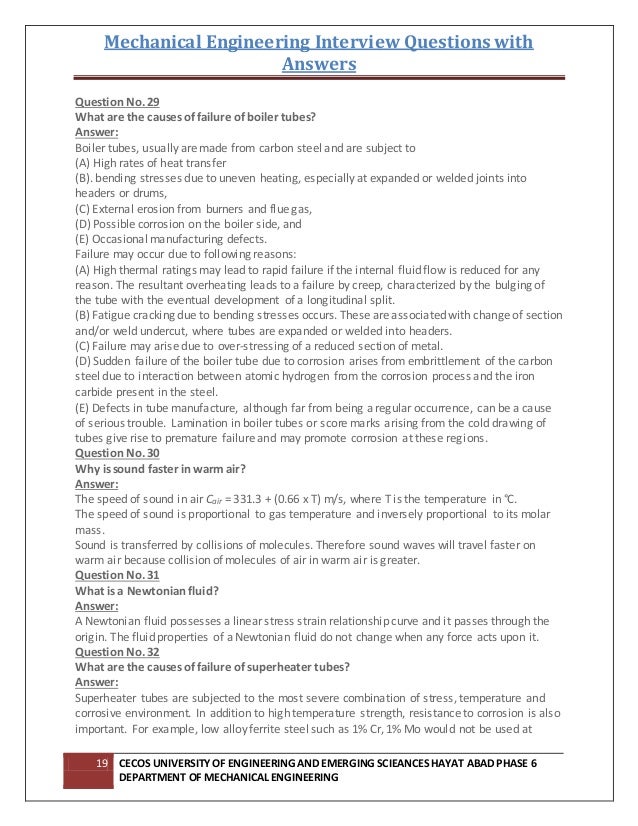 Mechanical Engineering Interview Questions with Answers

Question No. 29
What are the causes of failure of boiler tubes?
Answer:
Boiler tubes, usually are made from carbon steel and are subject to
(A) High rates of heat transfer
(B). bending stresses due to uneven heating, especially at expanded or welded joints into headers or drums,
(C) External erosion from burners and flue gas,
(D) Possible corrosion on the boiler side, and
(E) Occasional manufacturing defects.
Failure may occur due to following reasons:
(A) High thermal ratings may lead to rapid failure if the internal fluid flow is reduced for any reason. The resultant overheating leads to a failure by creep, characterized by the bulging of the tube with the eventual development of a longitudinal split.
(B) Fatigue cracking due to bending stresses occurs. These are associated with change of section and/or weld undercut, where tubes are expanded or welded into headers.
(C) Failure may arise due to over-stressing of a reduced section of metal.
(D) Sudden failure of the boiler tube due to corrosion arises from embrittlement of the carbon steel due to interaction between atomic hydrogen from the corrosion process and the iron carbide present in the steel.
(E) Defects in tube manufacture, although far from being a regular occurrence, can be a cause of serious trouble. Lamination in boiler tubes or score marks arising from the cold drawing of tubes give rise to premature failure and may promote corrosion at these regions.
Question No. 30
Why is sound faster in warm air?
Answer:
The speed of sound in air $C_{air}$ = 331.3 + (0.66 x T) m/s, where T is the temperature in °C.
The speed of sound is proportional to gas temperature and inversely proportional to its molar mass.
Sound is transferred by collisions of molecules. Therefore sound waves will travel faster on warm air because collision of molecules of air in warm air is greater.
Question No. 31
What is a Newtonian fluid?
Answer:
A Newtonian fluid possesses a linear stress strain relationship curve and it passes through the origin. The fluid properties of a Newtonian fluid do not change when any force acts upon it.
Question No. 32
What are the causes of failure of superheater tubes?
Answer:
Superheater tubes are subjected to the most severe combination of stress, temperature and corrosive environment. In addition to high temperature strength, resistance to corrosion is also important. For example, low alloy ferrite steel such as 1% Cr, 1% Mo would not be used at

19 CECOS UNIVERSITY OF ENGINEERING AND EMERGING SCIEANCES HAYAT ABAD PHASE 6
DEPARTMENT OF MECHANICAL ENGINEERING